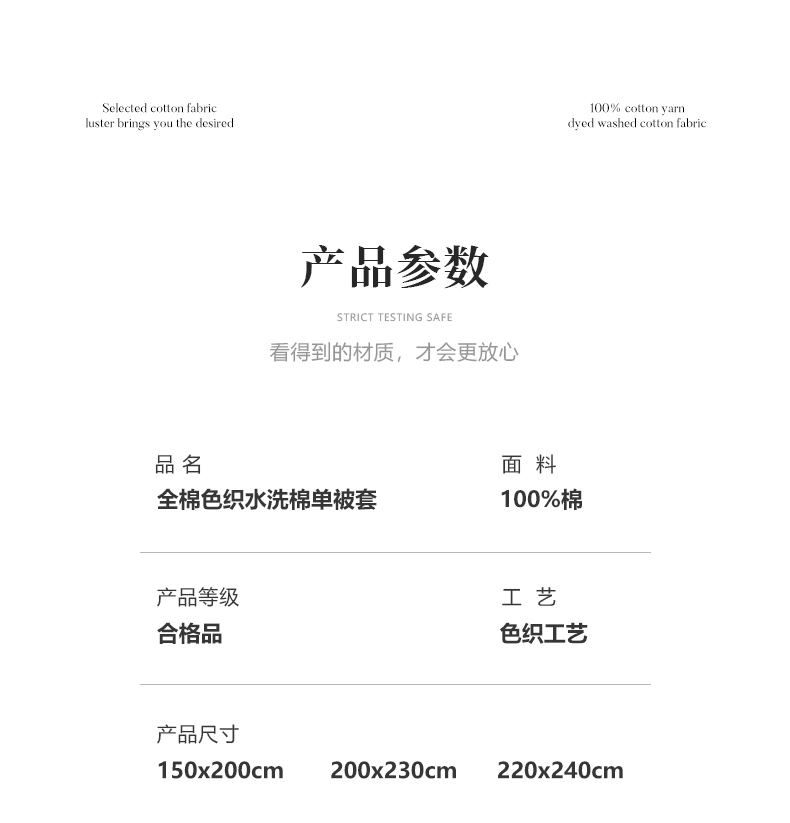 Selected cotton fabric
luster brings you the desired

100% cotton yarn
dyed washed cotton fabric

产品参数

STRICT TESTING SAFE

看得到的材质，才会更放心

品 名
全棉色织水洗棉单被套

面 料
100%棉

产品等级
合格品

工 艺
色织工艺

产品尺寸
150x200cm 200x230cm 220x240cm